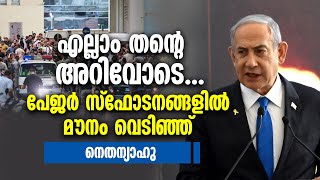 എല്ലാം തന്റെ അറിവോടെ...
പേജർ സ്ഫോടനങ്ങളിൽ മൗനം വെടിഞ്ഞ്

നെതന്യാഹു